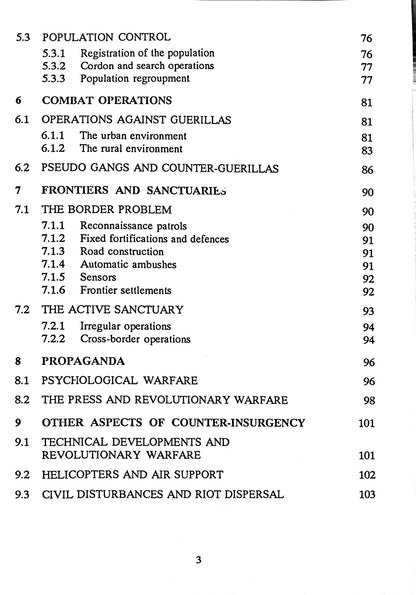 5.3 POPULATION CONTROL 76
5.3.1 Registration of the population 76
5.3.2 Cordon and search operations 77
5.3.3 Population regroupment 77

6 COMBAT OPERATIONS 81

6.1 OPERATIONS AGAINST GUERILLAS 81
6.1.1 The urban environment 81
6.1.2 The rural environment 83

6.2 PSEUDO GANGS AND COUNTER-GUERILLAS 86

7 FRONTIERS AND SANCTUARIES 90

7.1 THE BORDER PROBLEM 90
7.1.1 Reconnaissance patrols 90
7.1.2 Fixed fortifications and defences 91
7.1.3 Road construction 91
7.1.4 Automatic ambushes 91
7.1.5 Sensors 92
7.1.6 Frontier settlements 92

7.2 THE ACTIVE SANCTUARY 93
7.2.1 Irregular operations 94
7.2.2 Cross-border operations 94

8 PROPAGANDA 96

8.1 PSYCHOLOGICAL WARFARE 96

8.2 THE PRESS AND REVOLUTIONARY WARFARE 98

9 OTHER ASPECTS OF COUNTER-INSURGENCY 101

9.1 TECHNICAL DEVELOPMENTS AND REVOLUTIONARY WARFARE 101

9.2 HELICOPTERS AND AIR SUPPORT 102

9.3 CIVIL DISTURBANCES AND RIOT DISPERSAL 103

3